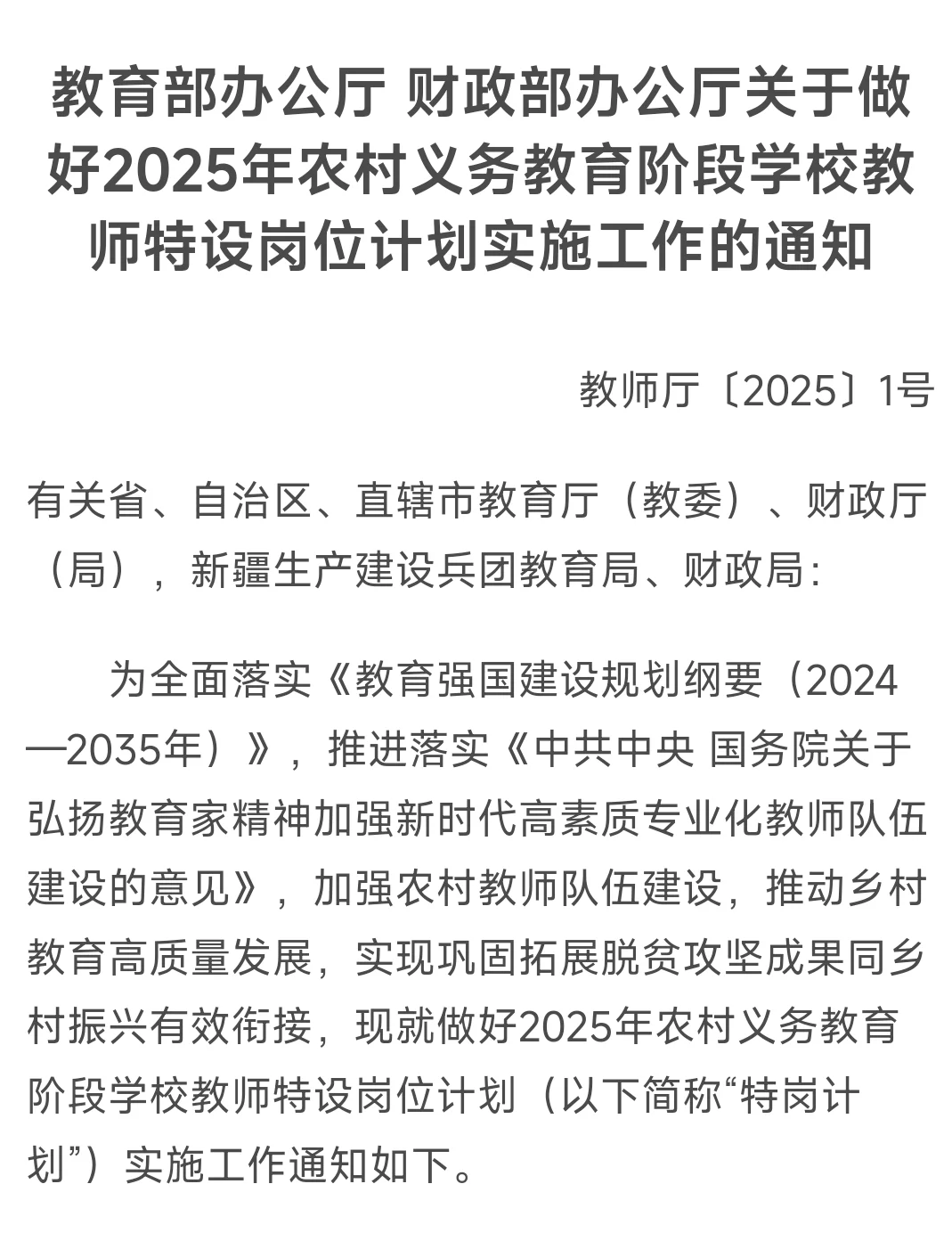 教育部办公厅 财政部办公厅关于做好2025年农村义务教育阶段学校教师特设岗位计划实施工作的通知

教师厅〔2025〕1号

有关省、自治区、直辖市教育厅（教委）、财政厅（局），新疆生产建设兵团教育局、财政局：

为全面落实《教育强国建设规划纲要（2024—2035年）》，推进落实《中共中央 国务院关于弘扬教育家精神加强新时代高素质专业化教师队伍建设的意见》，加强农村教师队伍建设，推动乡村教育高质量发展，实现巩固拓展脱贫攻坚成果同乡村振兴有效衔接，现就做好2025年农村义务教育阶段学校教师特设岗位计划（以下简称“特岗计划”）实施工作通知如下。